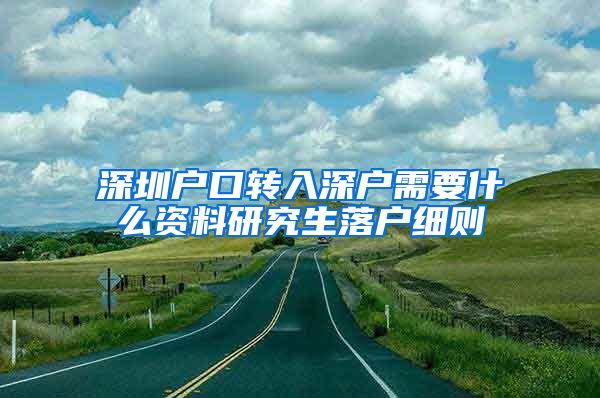 深圳户口转入深户需要什么资料研究生落户细则